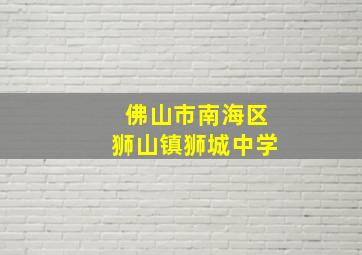 佛山市南海区
狮山镇狮城中学